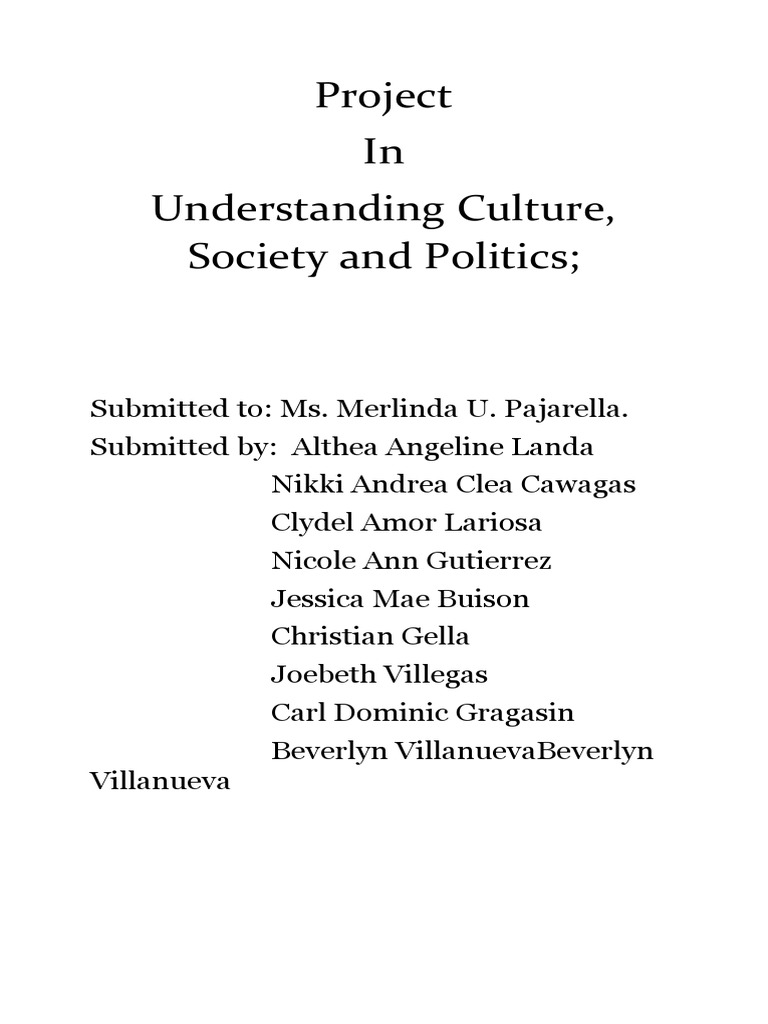 Project
In
Understanding Culture, Society and Politics;

Submitted to: Ms. Merlinda U. Pajarella.
Submitted by: Althea Angeline Landa
Nikki Andrea Clea Cawagas
Clydel Amor Lariosa
Nicole Ann Gutierrez
Jessica Mae Buison
Christian Gella
Joebeth Villegas
Carl Dominic Gragasin
Beverlyn VillanuevaBeverlyn Villanueva